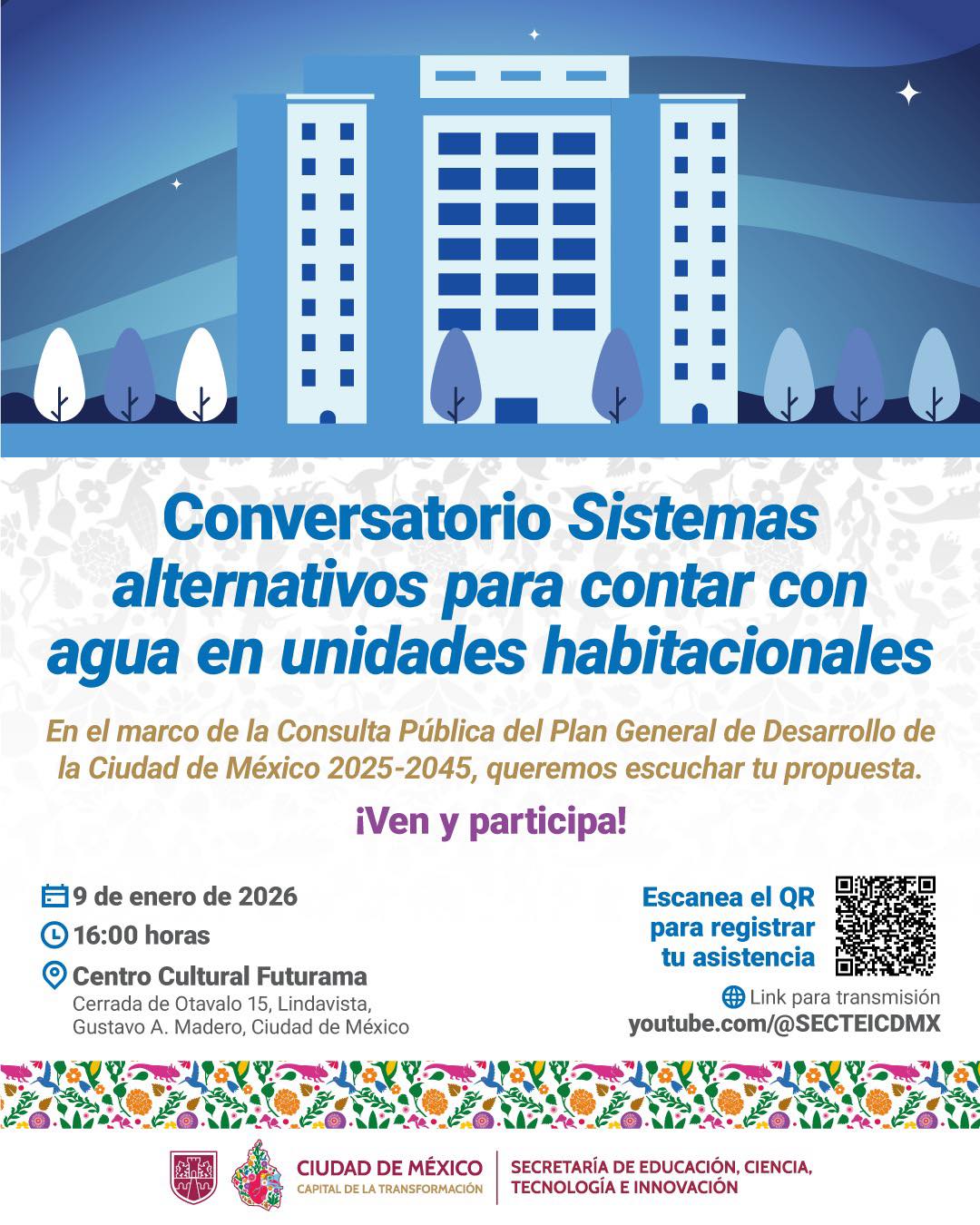 Conversatorio Sistemas alternativos para contar con agua en unidades habitacionales

En el marco de la Consulta Pública del Plan General de Desarrollo de la Ciudad de México 2025-2045, queremos escuchar tu propuesta.

¡Ven y participa!

9 de enero de 2026
16:00 horas
Centro Cultural Futurama
Cerrada de Otavalo 15, Lindavista,
Gustavo A. Madero, Ciudad de México

Escanea el QR
para registrar
tu asistencia

Link para transmisión
youtube.com/@SECTEICDMX

CIUDAD DE MÉXICO
CAPITAL DE LA TRANSFORMACIÓN

SECRETARÍA DE EDUCACIÓN, CIENCIA,
TECNOLOGÍA E INNOVACIÓN